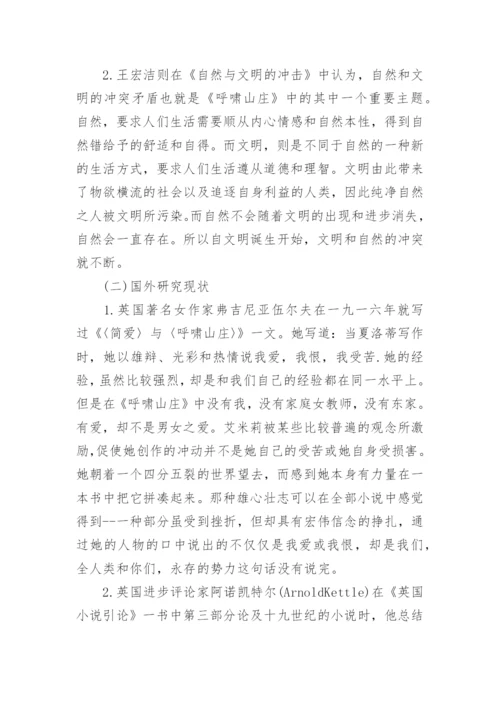 2.王宏洁则在《自然与文明的冲击》中认为，自然和文明的冲突矛盾也就是《呼啸山庄》中的其中一个重要主题。自然，要求人们生活需要顺从内心情感和自然本性，得到自然错给予的舒适和自得。而文明，则是不同于自然的一种新的生活方式，要求人们生活遵从道德和理智。文明由此带来了物欲横流的社会以及追逐自身利益的人类，因此纯净自然之人被文明所污染。而自然不会随着文明的出现和进步消失，自然会一直存在。所以自文明诞生开始，文明和自然的冲突就不断。

(二)国外研究现状

1.英国著名女作家弗吉尼亚伍尔夫在一九一六年就写过《〈简爱〉与〈呼啸山庄〉》一文。她写道：当夏洛蒂写作时，她以雄辩、光彩和热情说我爱，我恨，我受苦.她的经验，虽然比较强烈，却是和我们自己的经验都在同一水平上。但是在《呼啸山庄》中没有我，没有家庭女教师，没有东家。有爱，却不是男女之爱。艾米莉被某些比较普遍的观念所激励，促使她创作的冲动并不是她自己的受苦或她自身受损害。她朝着一个四分五裂的世界望去，而感到她本身有力量在一本书中把它拼凑起来。那种雄心壮志可以在全部小说中感觉得到--一种部分虽受到挫折，但却具有宏伟信念的挣扎，通过她的人物的口中说出的不仅仅是我爱或我恨，却是我们，全人类和你们，永存的势力这句话没有说完。

2.英国进步评论家阿诺凯特尔(ArnoldKettle)在《英国小说引论》一书中第三部分论及十九世纪的小说时，他总结